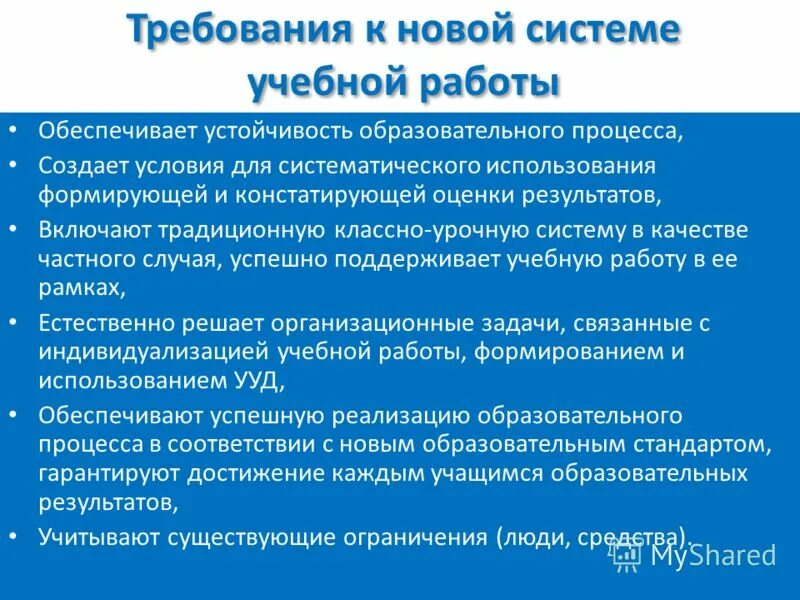 Требования к новой системе учебной работы

• Обеспечивает устойчивость образовательного процесса,

• Создает условия для систематического использования формирующей и констатирующей оценки результатов,

• Включают традиционную классно-урочную систему в качестве частного случая, успешно поддерживает учебную работу в ее рамках,

• Естественно решает организационные задачи, связанные с индивидуализацией учебной работы, формированием и использованием УУД,

• Обеспечивают успешную реализацию образовательного процесса в соответствии с новым образовательным стандартом, гарантируют достижение каждым учащимся образовательных результатов,

• Учитывают существующие ограничения (люди, средства).

MyShared